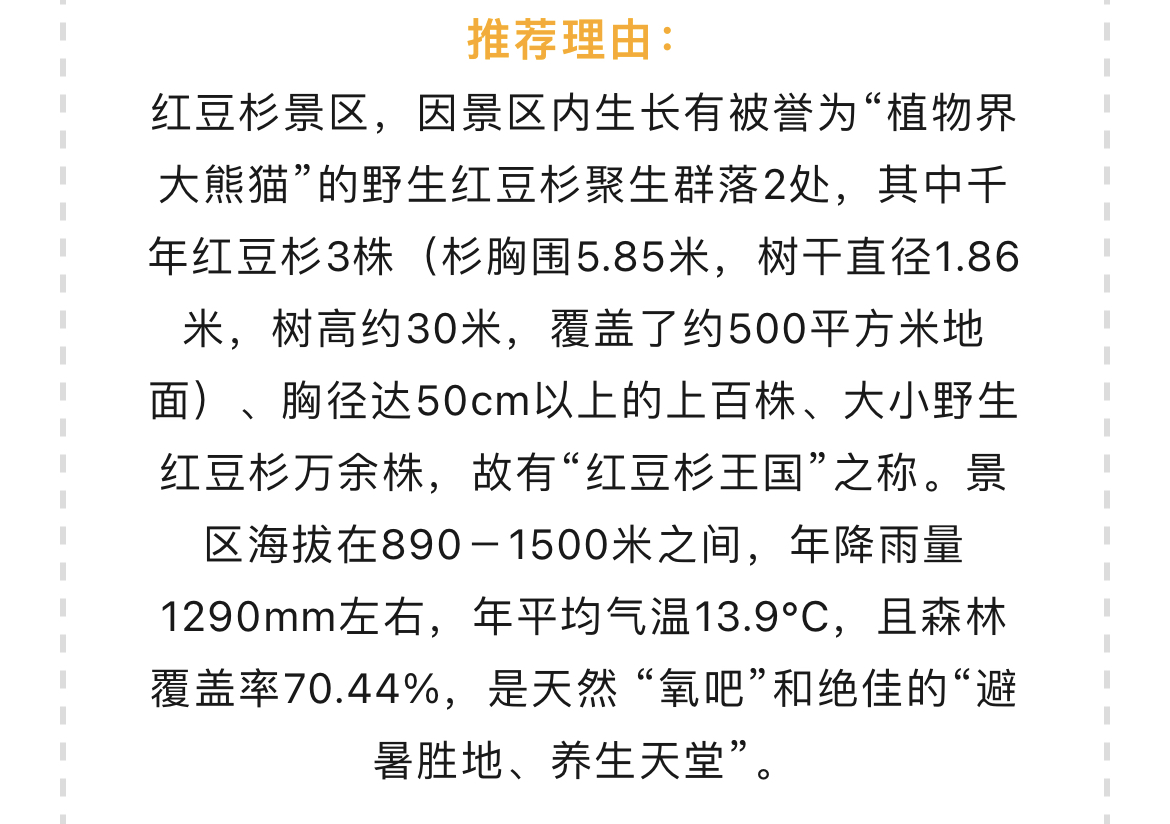 推荐理由：

红豆杉景区，因景区内生长有被誉为“植物界大熊猫”的野生红豆杉聚生群落2处，其中千年红豆杉3株（杉胸围5.85米，树干直径1.86米，树高约30米，覆盖了约500平方米地面）、胸径达50cm以上的上百株、大小野生红豆杉万余株，故有“红豆杉王国”之称。景区海拔在890－1500米之间，年降雨量1290mm左右，年平均气温13.9°C，且森林覆盖率70.44%，是天然“氧吧”和绝佳的“避暑胜地、养生天堂”。